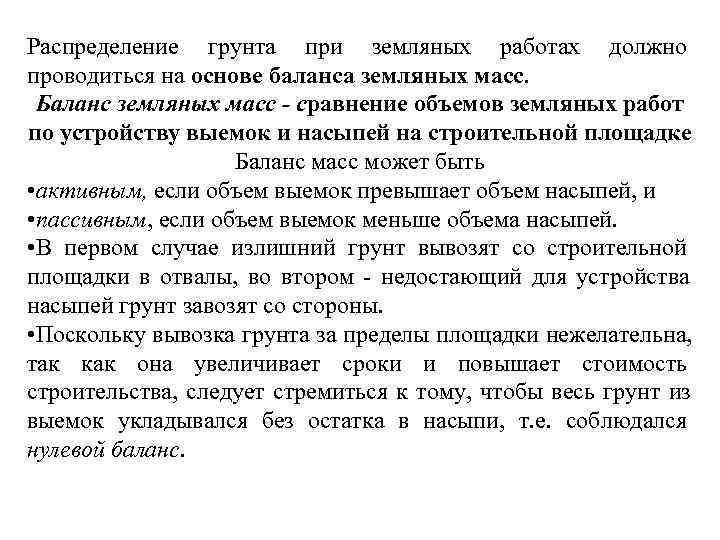 Распределение грунта при земляных работах должно проводиться на основе баланса земляных масс.

Баланс земляных масс - сравнение объемов земляных работ по устройству выемок и насыпей на строительной площадке

Баланс масс может быть

•активным, если объем выемок превышает объем насыпей, и

•пассивным, если объем выемок меньше объема насыпей.

•В первом случае излишний грунт вывозят со строительной площадки в отвалы, во втором - недостающий для устройства насыпей грунт завозят со стороны.

•Поскольку вывозка грунта за пределы площадки нежелательна, так как она увеличивает сроки и повышает стоимость строительства, следует стремиться к тому, чтобы весь грунт из выемок укладывался без остатка в насыпи, т.е. соблюдался нулевой баланс.